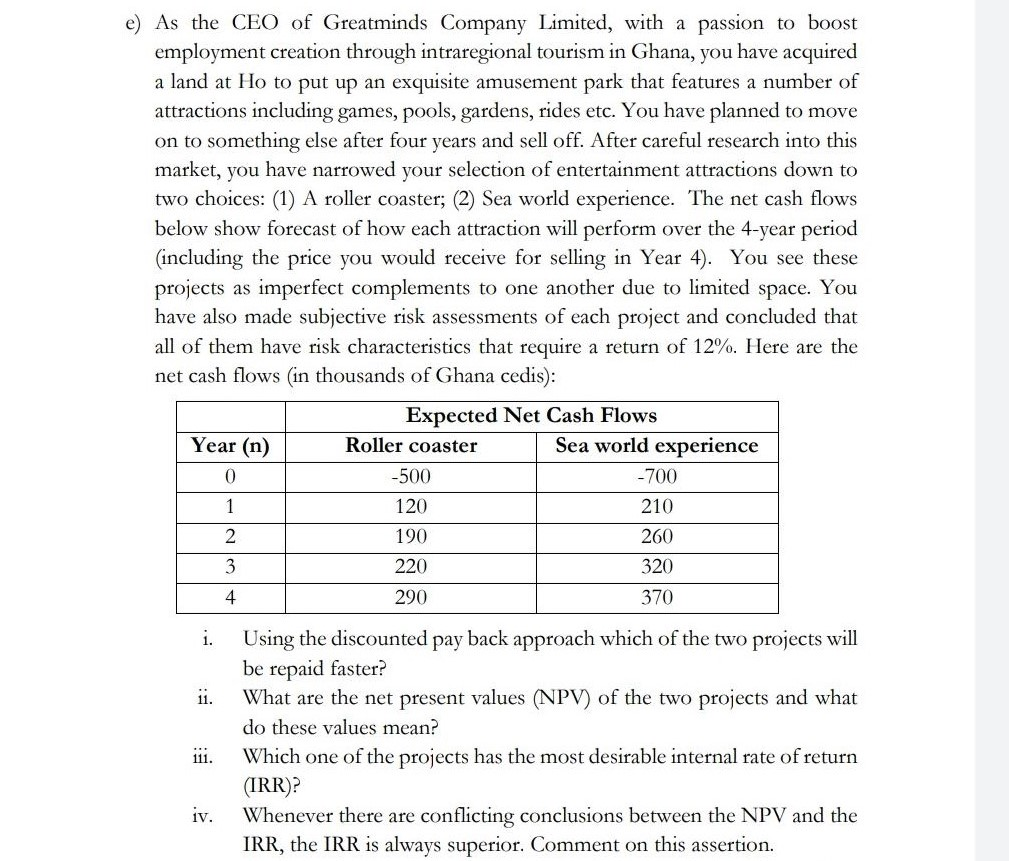 e) As the CEO of Greatminds Company Limited, with a passion to boost employment creation through intraregional tourism in Ghana, you have acquired a land at Ho to put up an exquisite amusement park that features a number of attractions including games, pools, gardens, rides etc. You have planned to move on to something else after four years and sell off. After careful research into this market, you have narrowed your selection of entertainment attractions down to two choices: (1) A roller coaster; (2) Sea world experience. The net cash flows below show forecast of how each attraction will perform over the 4-year period (including the price you would receive for selling in Year 4). You see these projects as imperfect complements to one another due to limited space. You have also made subjective risk assessments of each project and concluded that all of them have risk characteristics that require a return of 12%. Here are the net cash flows (in thousands of Ghana cedis):

| | Expected Net Cash Flows | |
|---|---|---|
| Year (n) | Roller coaster | Sea world experience |
| 0 | -500 | -700 |
| 1 | 120 | 210 |
| 2 | 190 | 260 |
| 3 | 220 | 320 |
| 4 | 290 | 370 |

i. Using the discounted pay back approach which of the two projects will be repaid faster?

ii. What are the net present values (NPV) of the two projects and what do these values mean?

iii. Which one of the projects has the most desirable internal rate of return (IRR)?

iv. Whenever there are conflicting conclusions between the NPV and the IRR, the IRR is always superior. Comment on this assertion.